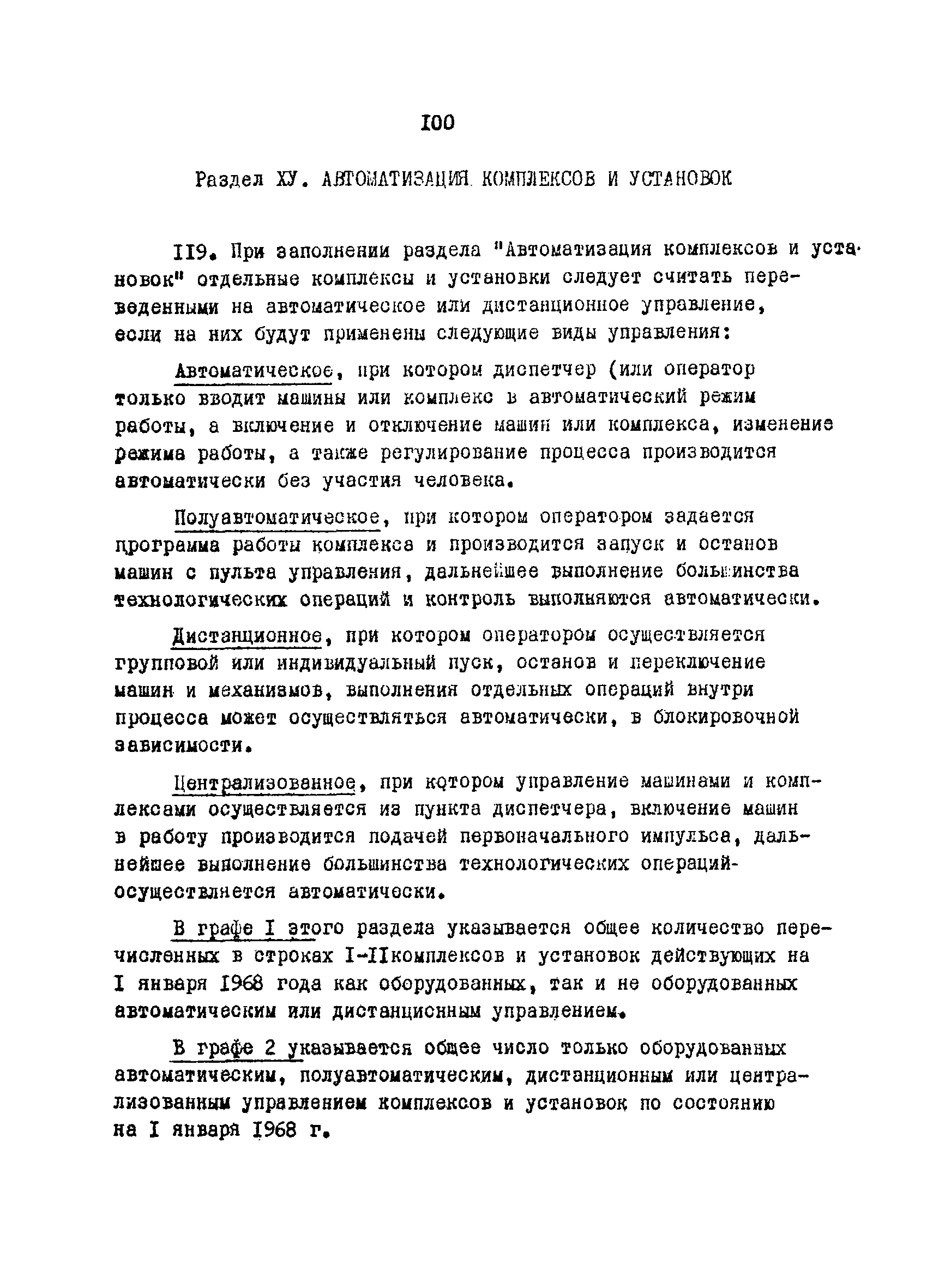 I00

Раздел ХУ. АВТОМАТИЗАЦИЯ КОМПЛЕКСОВ И УСТАНОВОК

II9. При заполнении раздела "Автоматизация комплексов и установок" отдельные комплексы и установки следует считать переведенными на автоматическое или дистанционное управление, если на них будут применены следующие виды управления:

Автоматическое, при котором диспетчер (или оператор только вводит машины или комплекс в автоматический режим работы, а включение и отключение машин или комплекса, изменение режима работы, а также регулирование процесса производится автоматически без участия человека.

Полуавтоматическое, при котором оператором задается программа работы комплекса и производится запуск и останов машин с пульта управления, дальнейшее выполнение большинства технологических операций и контроль выполняются автоматически.

Дистанционное, при котором оператором осуществляется групповой или индивидуальный пуск, останов и переключение машин и механизмов, выполнения отдельных операций внутри процесса может осуществляться автоматически, в блокировочной зависимости.

Централизованное, при котором управление машинами и комплексами осуществляется из пункта диспетчера, включение машин в работу производится подачей первоначального импульса, дальнейшее выполнение большинства технологических операций-осуществляется автоматически.

В графе I этого раздела указывается общее количество перечисленных в строках I-IIкомплексов и установок действующих на I января I968 года как оборудованных, так и не оборудованных автоматическим или дистанционным управлением.

В графе 2 указывается общее число только оборудованных автоматическим, полуавтоматическим, дистанционным или централизованным управлением комплексов и установок по состоянию на I января I968 г.